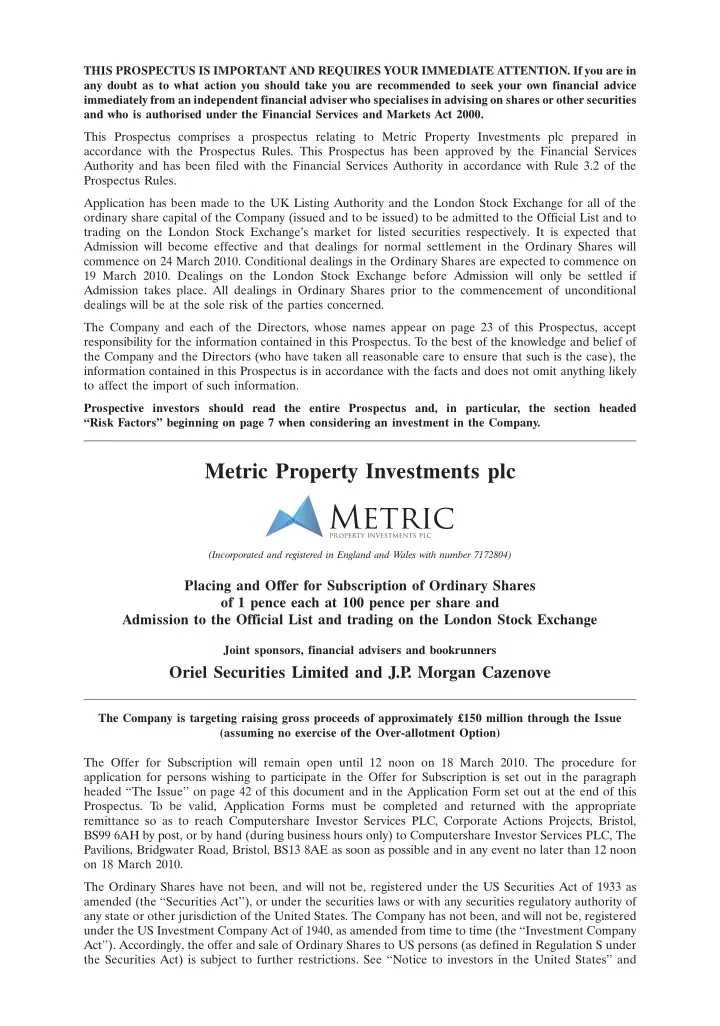 THIS PROSPECTUS IS IMPORTANT AND REQUIRES YOUR IMMEDIATE ATTENTION. If you are in any doubt as to what action you should take you are recommended to seek your own financial advice immediately from an independent financial adviser who specialises in advising on shares or other securities and who is authorised under the Financial Services and Markets Act 2000.

This Prospectus comprises a prospectus relating to Metric Property Investments plc prepared in accordance with the Prospectus Rules. This Prospectus has been approved by the Financial Services Authority and has been filed with the Financial Services Authority in accordance with Rule 3.2 of the Prospectus Rules.

Application has been made to the UK Listing Authority and the London Stock Exchange for all of the ordinary share capital of the Company (issued and to be issued) to be admitted to the Official List and to trading on the London Stock Exchange's market for listed securities respectively. It is expected that Admission will become effective and that dealings for normal settlement in the Ordinary Shares will commence on 24 March 2010. Conditional dealings in the Ordinary Shares are expected to commence on 19 March 2010. Dealings on the London Stock Exchange before Admission will only be settled if Admission takes place. All dealings in Ordinary Shares prior to the commencement of unconditional dealings will be at the sole risk of the parties concerned.

The Company and each of the Directors, whose names appear on page 23 of this Prospectus, accept responsibility for the information contained in this Prospectus. To the best of the knowledge and belief of the Company and the Directors (who have taken all reasonable care to ensure that such is the case), the information contained in this Prospectus is in accordance with the facts and does not omit anything likely to affect the import of such information.

Prospective investors should read the entire Prospectus and, in particular, the section headed "Risk Factors" beginning on page 7 when considering an investment in the Company.

Metric Property Investments plc

METRIC
PROPERTY INVESTMENTS PLC

(Incorporated and registered in England and Wales with number 7172804)

Placing and Offer for Subscription of Ordinary Shares of 1 pence each at 100 pence per share and Admission to the Official List and trading on the London Stock Exchange

Joint sponsors, financial advisers and bookrunners

Oriel Securities Limited and J.P. Morgan Cazenove

The Company is targeting raising gross proceeds of approximately £150 million through the Issue (assuming no exercise of the Over-allotment Option)

The Offer for Subscription will remain open until 12 noon on 18 March 2010. The procedure for application for persons wishing to participate in the Offer for Subscription is set out in the paragraph headed "The Issue" on page 42 of this document and in the Application Form set out at the end of this Prospectus. To be valid, Application Forms must be completed and returned with the appropriate remittance so as to reach Computershare Investor Services PLC, Corporate Actions Projects, Bristol, BS99 6AH by post, or by hand (during business hours only) to Computershare Investor Services PLC, The Pavilions, Bridgwater Road, Bristol, BS13 8AE as soon as possible and in any event no later than 12 noon on 18 March 2010.

The Ordinary Shares have not been, and will not be, registered under the US Securities Act of 1933 as amended (the "Securities Act"), or under the securities laws or with any securities regulatory authority of any state or other jurisdiction of the United States. The Company has not been, and will not be, registered under the US Investment Company Act of 1940, as amended from time to time (the "Investment Company Act"). Accordingly, the offer and sale of Ordinary Shares to US persons (as defined in Regulation S under the Securities Act) is subject to further restrictions. See "Notice to investors in the United States" and